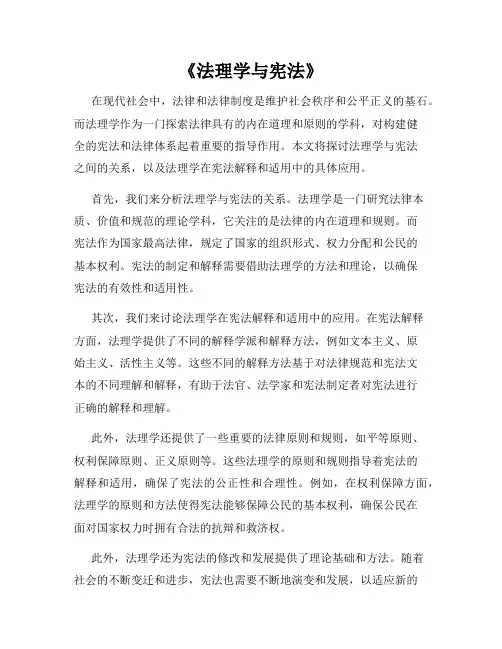 《法理学与宪法》

在现代社会中，法律和法律制度是维护社会秩序和公平正义的基石。而法理学作为一门探索法律具有的内在道理和原则的学科，对构建健全的宪法和法律体系起着重要的指导作用。本文将探讨法理学与宪法之间的关系，以及法理学在宪法解释和适用中的具体应用。

首先，我们来分析法理学与宪法的关系。法理学是一门研究法律本质、价值和规范的理论学科，它关注的是法律的内在道理和规则。而宪法作为国家最高法律，规定了国家的组织形式、权力分配和公民的基本权利。宪法的制定和解释需要借助法理学的方法和理论，以确保宪法的有效性和适用性。

其次，我们来讨论法理学在宪法解释和适用中的应用。在宪法解释方面，法理学提供了不同的解释学派和解释方法，例如文本主义、原始主义、活性主义等。这些不同的解释方法基于对法律规范和宪法文本的不同理解和解释，有助于法官、法学家和宪法制定者对宪法进行正确的解释和理解。

此外，法理学还提供了一些重要的法律原则和规则，如平等原则、权利保障原则、正义原则等。这些法理学的原则和规则指导着宪法的解释和适用，确保了宪法的公正性和合理性。例如，在权利保障方面，法理学的原则和方法使得宪法能够保障公民的基本权利，确保公民在面对国家权力时拥有合法的抗辩和救济权。

此外，法理学还为宪法的修改和发展提供了理论基础和方法。随着社会的不断变迁和进步，宪法也需要不断地演变和发展，以适应新的